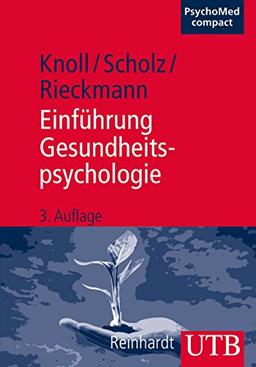 PsychoMed compact

Knoll / Scholz / Rieckmann

Einführung Gesundheitspsychologie

3. Auflage

Reinhardt

UTB